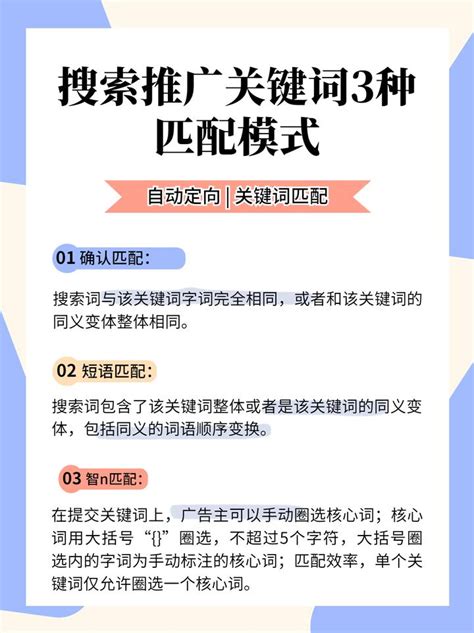 搜索推广关键词3种匹配模式

自动定向 | 关键词匹配

01 确认匹配：

搜索词与该关键词字词完全相同，或者和该关键词的同义变体整体相同。

02 短语匹配：

搜索词包含了该关键词整体或者是该关键词的同义变体，包括同义的词语顺序变换。

03 智n匹配：

在提交关键词上，广告主可以手动圈选核心词；核心词用大括号“{}”圈选，不超过5个字符，大括号圈选内的字词为手动标注的核心词；匹配效率，单个关键词仅允许圈选一个核心词。